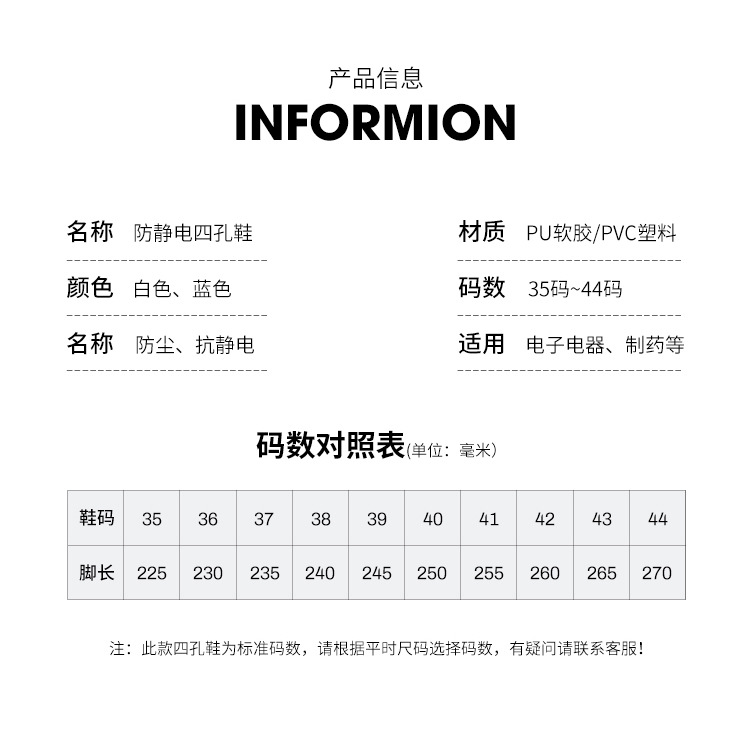 产品信息

INFORMION

名称 防静电四孔鞋

颜色 白色、蓝色

名称 防尘、抗静电

材质 PU软胶/PVC塑料

码数 35码~44码

适用 电子电器、制药等

码数对照表(单位：毫米)

| 鞋码 | 35 | 36 | 37 | 38 | 39 | 40 | 41 | 42 | 43 | 44 |
|---|---|---|---|---|---|---|---|---|---|---|
| 脚长 | 225 | 230 | 235 | 240 | 245 | 250 | 255 | 260 | 265 | 270 |

注：此款四孔鞋为标准码数，请根据平时尺码选择码数，有疑问请联系客服！